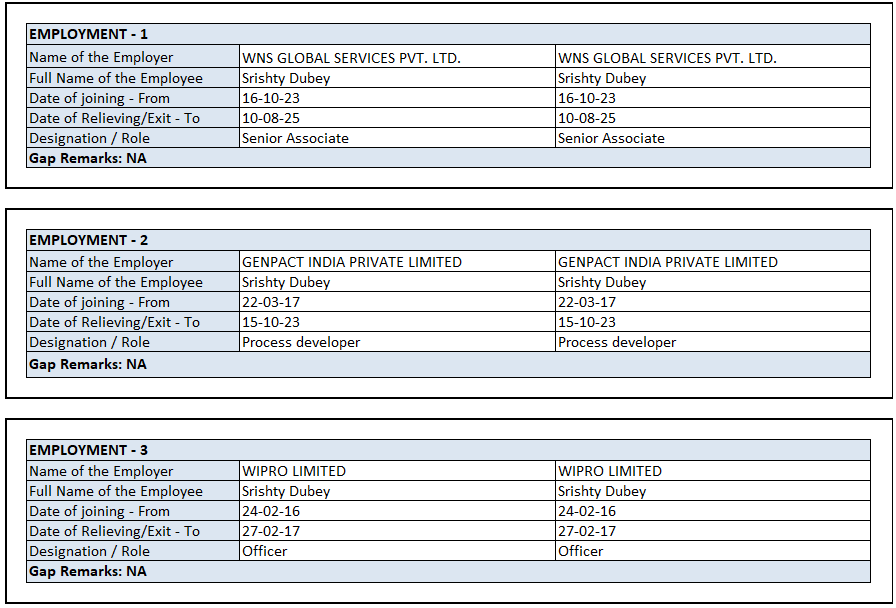 | EMPLOYMENT - 1 | | |
|---|---|---|
| Name of the Employer | WNS GLOBAL SERVICES PVT. LTD. | WNS GLOBAL SERVICES PVT. LTD. |
| Full Name of the Employee | Srishty Dubey | Srishty Dubey |
| Date of joining - From | 16-10-23 | 16-10-23 |
| Date of Relieving/Exit - To | 10-08-25 | 10-08-25 |
| Designation / Role | Senior Associate | Senior Associate |
| Gap Remarks: NA | | |

| EMPLOYMENT - 2 | | |
|---|---|---|
| Name of the Employer | GENPACT INDIA PRIVATE LIMITED | GENPACT INDIA PRIVATE LIMITED |
| Full Name of the Employee | Srishty Dubey | Srishty Dubey |
| Date of joining - From | 22-03-17 | 22-03-17 |
| Date of Relieving/Exit - To | 15-10-23 | 15-10-23 |
| Designation / Role | Process developer | Process developer |
| Gap Remarks: NA | | |

| EMPLOYMENT - 3 | | |
|---|---|---|
| Name of the Employer | WIPRO LIMITED | WIPRO LIMITED |
| Full Name of the Employee | Srishty Dubey | Srishty Dubey |
| Date of joining - From | 24-02-16 | 24-02-16 |
| Date of Relieving/Exit - To | 27-02-17 | 27-02-17 |
| Designation / Role | Officer | Officer |
| Gap Remarks: NA | | |